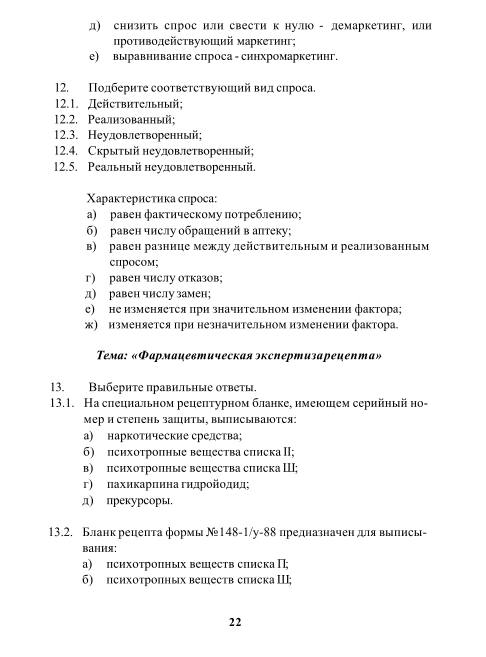 д) снизить спрос или свести к нулю - демаркетинг, или противодействующий маркетинг;
е) выравнивание спроса - синхромаркетинг.

12. Подберите соответствующий вид спроса.
12.1. Действительный;
12.2. Реализованный;
12.3. Неудовлетворенный;
12.4. Скрытый неудовлетворенный;
12.5. Реальный неудовлетворенный.

Характеристика спроса:
а) равен фактическому потреблению;
б) равен числу обращений в аптеку;
в) равен разнице между действительным и реализованным спросом;
г) равен числу отказов;
д) равен числу замен;
е) не изменяется при значительном изменении фактора;
ж) изменяется при незначительном изменении фактора.

Тема: «Фармацевтическая экспертизарецепта»

13. Выберите правильные ответы.
13.1. На специальном рецептурном бланке, имеющем серийный номер и степень защиты, выписываются:
а) наркотические средства;
б) психотропные вещества списка II;
в) психотропные вещества списка Ш;
г) пахикарпина гидройодид;
д) прекурсоры.

13.2. Бланк рецепта формы №148-1/у-88 предназначен для выписывания:
а) психотропных веществ списка П;
б) психотропных веществ списка Ш;

22